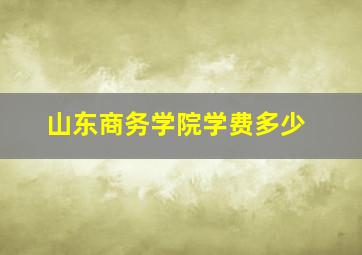 山东商务学院学费多少